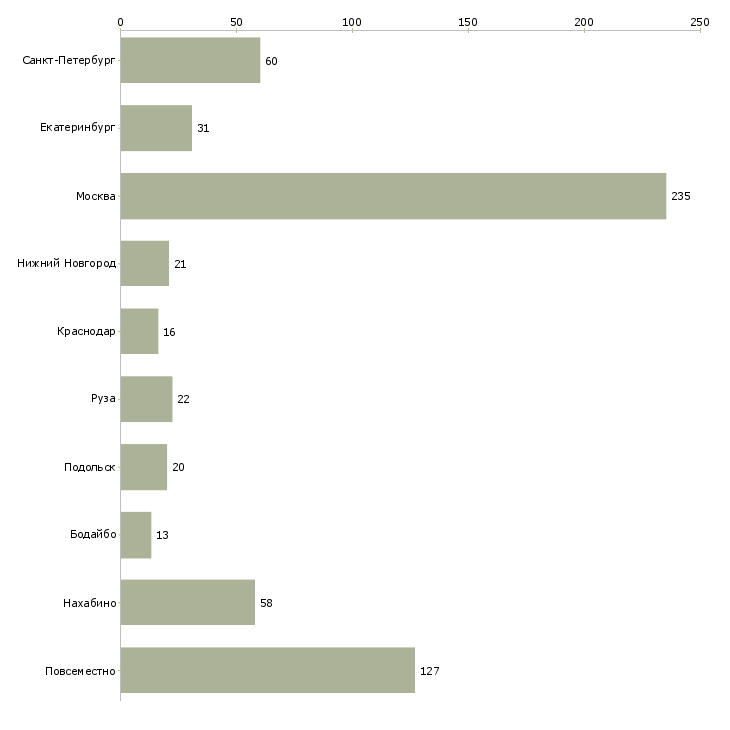 0 50 100 150 200 250

Санкт-Петербург 60
Екатеринбург 31
Москва 235
Нижний Новгород 21
Краснодар 16
Руза 22
Подольск 20
Бодайбо 13
Нахабино 58
Повсеместно 127